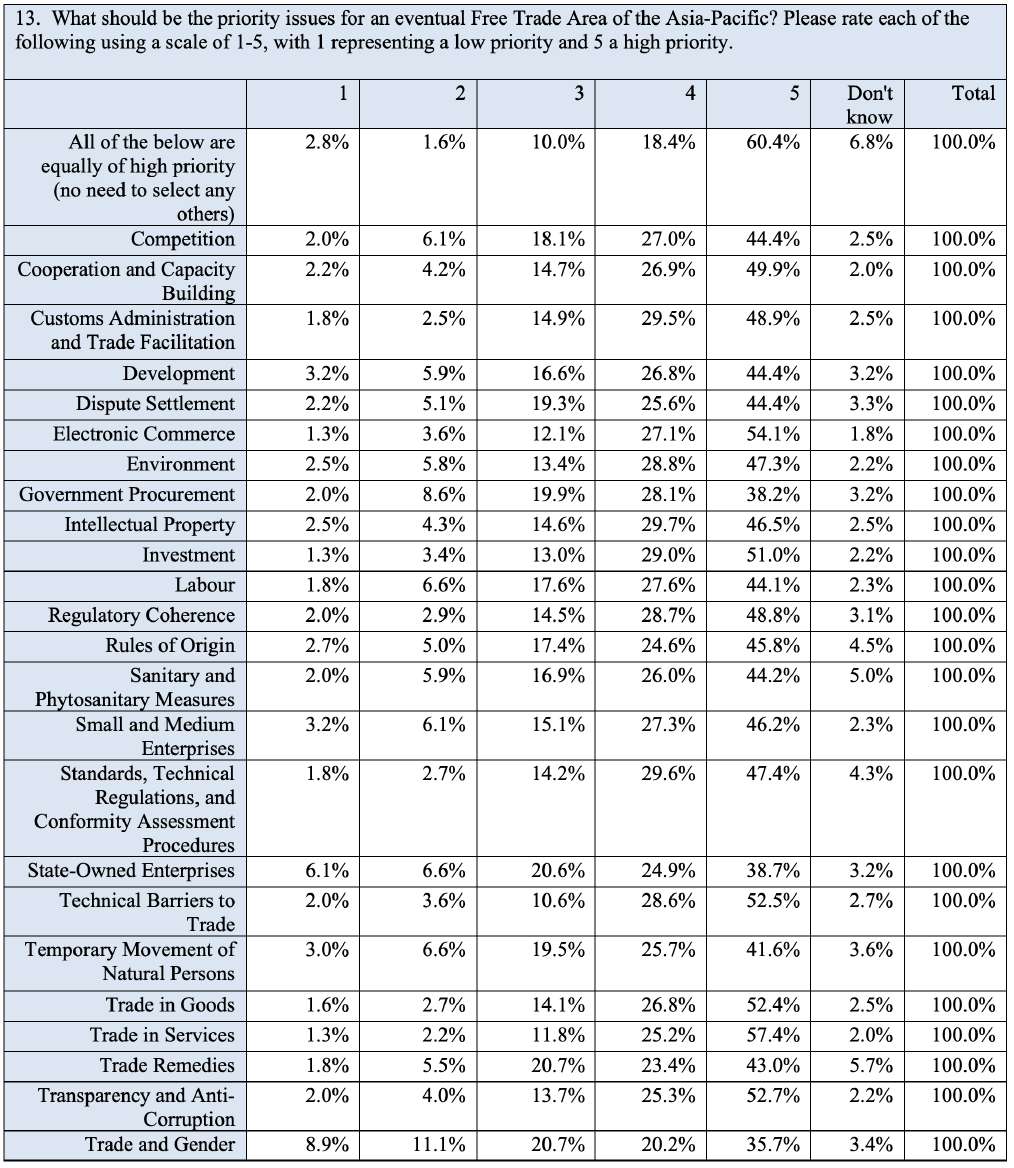 13. What should be the priority issues for an eventual Free Trade Area of the Asia-Pacific? Please rate each of the following using a scale of 1-5, with 1 representing a low priority and 5 a high priority.

| | 1 | 2 | 3 | 4 | 5 | Don't know | Total |
|---|---|---|---|---|---|---|---|
| All of the below are equally of high priority (no need to select any others) | 2.8% | 1.6% | 10.0% | 18.4% | 60.4% | 6.8% | 100.0% |
| Competition | 2.0% | 6.1% | 18.1% | 27.0% | 44.4% | 2.5% | 100.0% |
| Cooperation and Capacity Building | 2.2% | 4.2% | 14.7% | 26.9% | 49.9% | 2.0% | 100.0% |
| Customs Administration and Trade Facilitation | 1.8% | 2.5% | 14.9% | 29.5% | 48.9% | 2.5% | 100.0% |
| Development | 3.2% | 5.9% | 16.6% | 26.8% | 44.4% | 3.2% | 100.0% |
| Dispute Settlement | 2.2% | 5.1% | 19.3% | 25.6% | 44.4% | 3.3% | 100.0% |
| Electronic Commerce | 1.3% | 3.6% | 12.1% | 27.1% | 54.1% | 1.8% | 100.0% |
| Environment | 2.5% | 5.8% | 13.4% | 28.8% | 47.3% | 2.2% | 100.0% |
| Government Procurement | 2.0% | 8.6% | 19.9% | 28.1% | 38.2% | 3.2% | 100.0% |
| Intellectual Property | 2.5% | 4.3% | 14.6% | 29.7% | 46.5% | 2.5% | 100.0% |
| Investment | 1.3% | 3.4% | 13.0% | 29.0% | 51.0% | 2.2% | 100.0% |
| Labour | 1.8% | 6.6% | 17.6% | 27.6% | 44.1% | 2.3% | 100.0% |
| Regulatory Coherence | 2.0% | 2.9% | 14.5% | 28.7% | 48.8% | 3.1% | 100.0% |
| Rules of Origin | 2.7% | 5.0% | 17.4% | 24.6% | 45.8% | 4.5% | 100.0% |
| Sanitary and Phytosanitary Measures | 2.0% | 5.9% | 16.9% | 26.0% | 44.2% | 5.0% | 100.0% |
| Small and Medium Enterprises | 3.2% | 6.1% | 15.1% | 27.3% | 46.2% | 2.3% | 100.0% |
| Standards, Technical Regulations, and Conformity Assessment Procedures | 1.8% | 2.7% | 14.2% | 29.6% | 47.4% | 4.3% | 100.0% |
| State-Owned Enterprises | 6.1% | 6.6% | 20.6% | 24.9% | 38.7% | 3.2% | 100.0% |
| Technical Barriers to Trade | 2.0% | 3.6% | 10.6% | 28.6% | 52.5% | 2.7% | 100.0% |
| Temporary Movement of Natural Persons | 3.0% | 6.6% | 19.5% | 25.7% | 41.6% | 3.6% | 100.0% |
| Trade in Goods | 1.6% | 2.7% | 14.1% | 26.8% | 52.4% | 2.5% | 100.0% |
| Trade in Services | 1.3% | 2.2% | 11.8% | 25.2% | 57.4% | 2.0% | 100.0% |
| Trade Remedies | 1.8% | 5.5% | 20.7% | 23.4% | 43.0% | 5.7% | 100.0% |
| Transparency and Anti-Corruption | 2.0% | 4.0% | 13.7% | 25.3% | 52.7% | 2.2% | 100.0% |
| Trade and Gender | 8.9% | 11.1% | 20.7% | 20.2% | 35.7% | 3.4% | 100.0% |